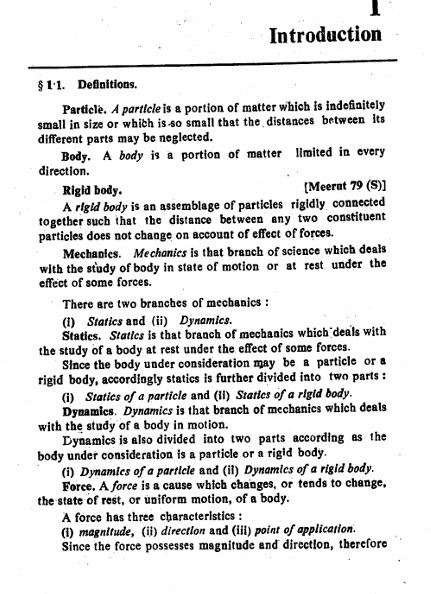 1

Introduction

§ 1·1. Definitions.

Particle. A particle is a portion of matter which is indefinitely small in size or which is so small that the distances between its different parts may be neglected.

Body. A body is a portion of matter limited in every direction.

Rigid body. [Meerut 79 (S)]

A rigid body is an assemblage of particles rigidly connected together such that the distance between any two constituent particles does not change on account of effect of forces.

Mechanics. Mechanics is that branch of science which deals with the study of body in state of motion or at rest under the effect of some forces.

There are two branches of mechanics :

(i) Statics and (ii) Dynamics.

Statics. Statics is that branch of mechanics which deals with the study of a body at rest under the effect of some forces.

Since the body under consideration may be a particle or a rigid body, accordingly statics is further divided into two parts :

(i) Statics of a particle and (ii) Statics of a rigid body.

Dynamics. Dynamics is that branch of mechanics which deals with the study of a body in motion.

Dynamics is also divided into two parts according as the body under consideration is a particle or a rigid body.

(i) Dynamics of a particle and (ii) Dynamics of a rigid body.

Force. A force is a cause which changes, or tends to change, the state of rest, or uniform motion, of a body.

A force has three characteristics :

(i) magnitude, (ii) direction and (iii) point of application.

Since the force possesses magnitude and direction, therefore